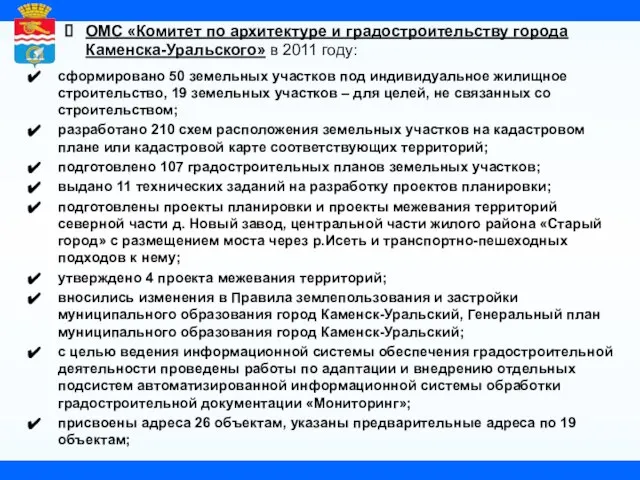 ОМС «Комитет по архитектуре и градостроительству города Каменска-Уральского» в 2011 году:

✔ сформировано 50 земельных участков под индивидуальное жилищное строительство, 19 земельных участков – для целей, не связанных со строительством;

✔ разработано 210 схем расположения земельных участков на кадастровом плане или кадастровой карте соответствующих территорий;

✔ подготовлено 107 градостроительных планов земельных участков;

✔ выдано 11 технических заданий на разработку проектов планировки;

✔ подготовлены проекты планировки и проекты межевания территорий северной части д. Новый завод, центральной части жилого района «Старый город» с размещением моста через р.Исеть и транспортно-пешеходных подходов к нему;

✔ утверждено 4 проекта межевания территорий;

✔ вносились изменения в Правила землепользования и застройки муниципального образования город Каменск-Уральский, Генеральный план муниципального образования город Каменск-Уральский;

✔ с целью ведения информационной системы обеспечения градостроительной деятельности проведены работы по адаптации и внедрению отдельных подсистем автоматизированной информационной системы обработки градостроительной документации «Мониторинг»;

✔ присвоены адреса 26 объектам, указаны предварительные адреса по 19 объектам;